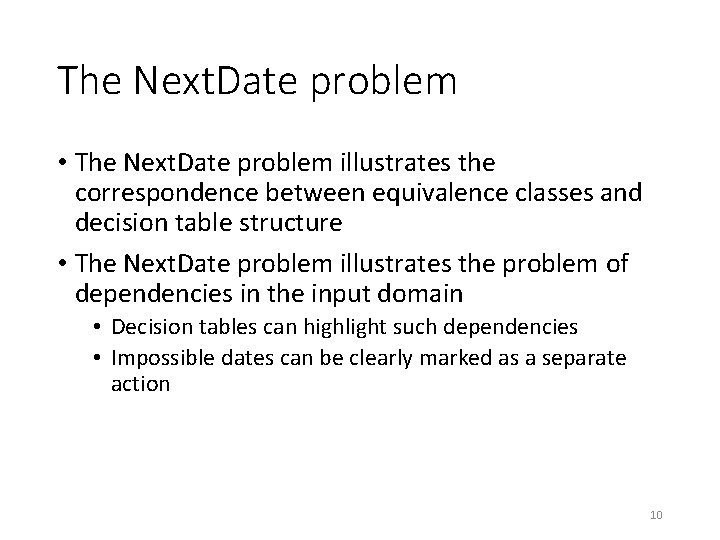 The NextDate problem

• The NextDate problem illustrates the correspondence between equivalence classes and decision table structure

• The NextDate problem illustrates the problem of dependencies in the input domain

  • Decision tables can highlight such dependencies

  • Impossible dates can be clearly marked as a separate action

10